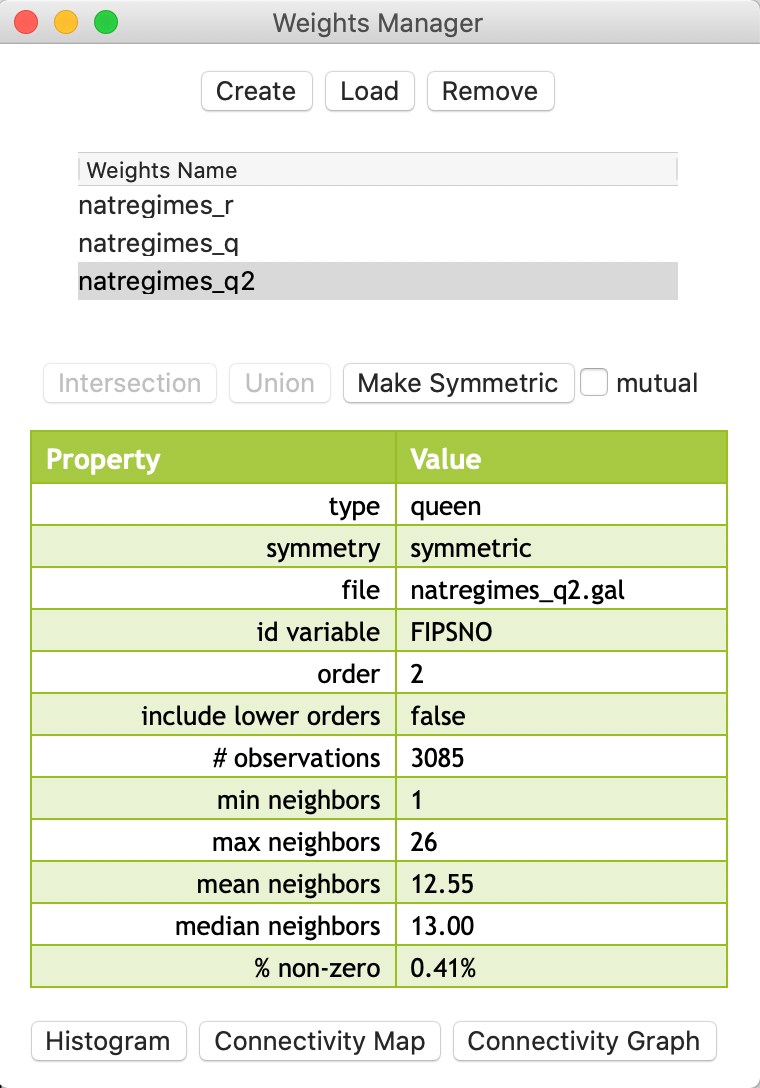 Weights Manager

Create Load Remove

Weights Name
natregimes_r
natregimes_q
natregimes_q2

Intersection Union Make Symmetric mutual

| Property | Value |
|---|---|
| type | queen |
| symmetry | symmetric |
| file | natregimes_q2.gal |
| id variable | FIPSNO |
| order | 2 |
| include lower orders | false |
| # observations | 3085 |
| min neighbors | 1 |
| max neighbors | 26 |
| mean neighbors | 12.55 |
| median neighbors | 13.00 |
| % non-zero | 0.41% |

Histogram Connectivity Map Connectivity Graph